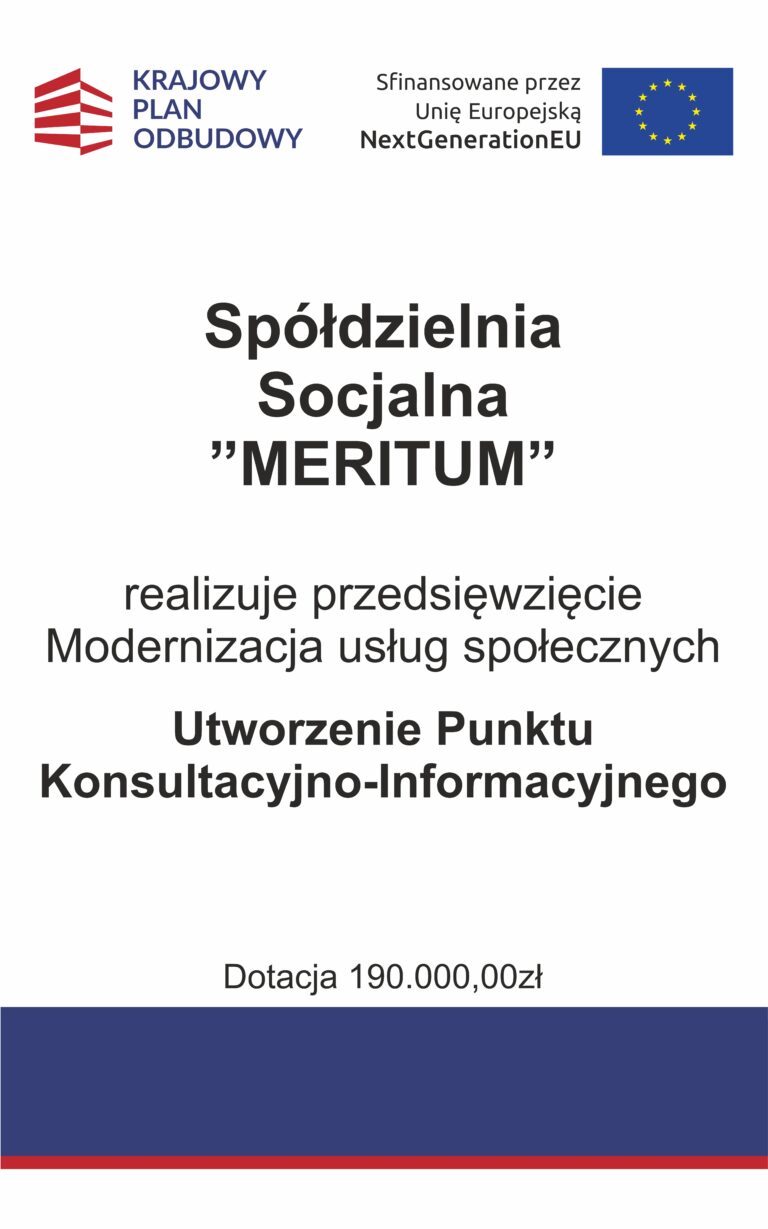 KRAJOWY
PLAN
ODBUDOWY

Sfinansowane przez
Unię Europejską
NextGenerationEU

Spółdzielnia
Socjalna
”MERITUM”

realizuje przedsięwzięcie
Modernizacja usług społecznych

Utworzenie Punktu
Konsultacyjno-Informacyjnego

Dotacja 190.000,00zł